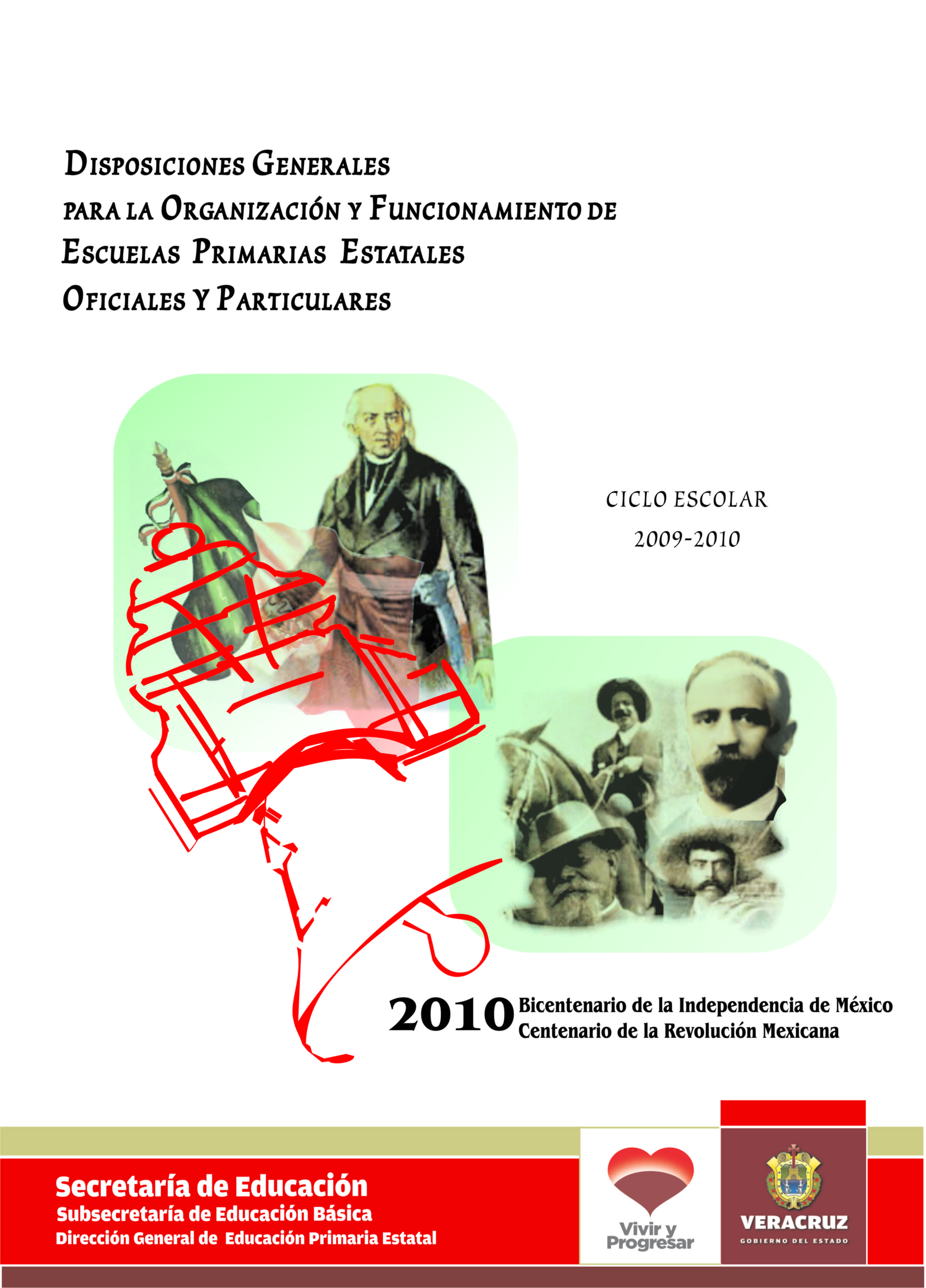 DISPOSICIONES GENERALES
PARA LA ORGANIZACIÓN Y FUNCIONAMIENTO DE
ESCUELAS PRIMARIAS ESTATALES
OFICIALES Y PARTICULARES

CICLO ESCOLAR
2009-2010

2010 Bicentenario de la Independencia de México
Centenario de la Revolución Mexicana

Secretaría de Educación
Subsecretaría de Educación Básica
Dirección General de Educación Primaria Estatal

Vivir y Progresar

VERACRUZ
GOBIERNO DEL ESTADO